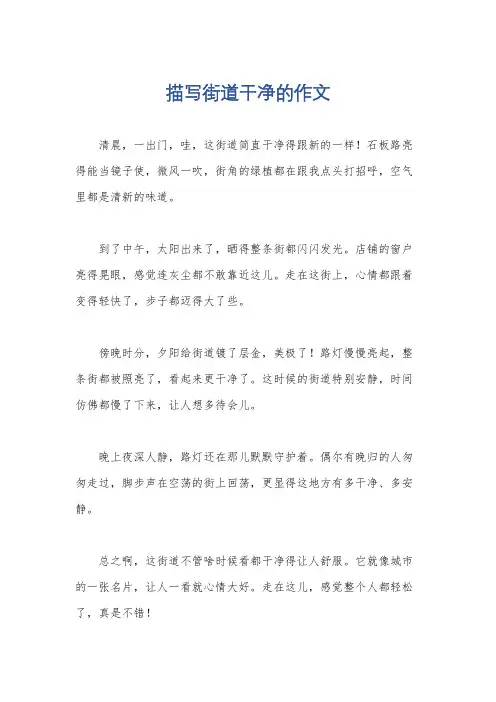 描写街道干净的作文

清晨，一出门，哇，这街道简直干净得跟新的一样！石板路亮得能当镜子使，微风一吹，街角的绿植都在跟我点头打招呼，空气里都是清新的味道。

到了中午，太阳出来了，晒得整条街都闪闪发光。店铺的窗户亮得晃眼，感觉连灰尘都不敢靠近这儿。走在这街上，心情都跟着变得轻快了，步子都迈得大了些。

傍晚时分，夕阳给街道镀了层金，美极了！路灯慢慢亮起，整条街都被照亮了，看起来更干净了。这时候的街道特别安静，时间仿佛都慢了下来，让人想多待会儿。

晚上夜深人静，路灯还在那儿默默守护着。偶尔有晚归的人匆匆走过，脚步声在空荡的街上回荡，更显得这地方有多干净、多安静。

总之啊，这街道不管啥时候看都干净得让人舒服。它就像城市的一张名片，让人一看就心情大好。走在这儿，感觉整个人都轻松了，真是不错！